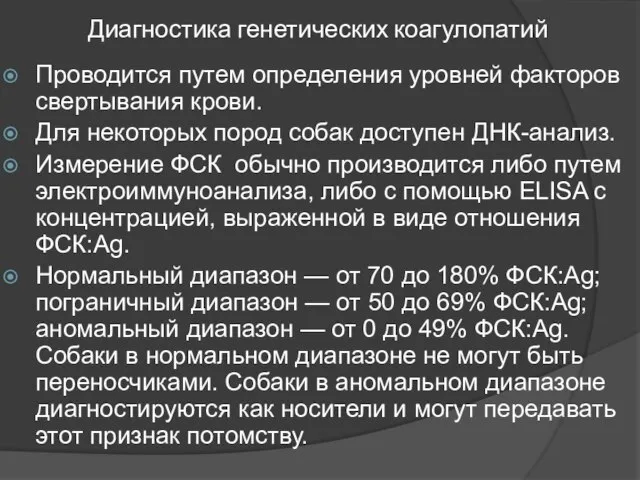 Диагностика генетических коагулопатий

Проводится путем определения уровней факторов свертывания крови.

Для некоторых пород собак доступен ДНК-анализ.

Измерение ФСК обычно производится либо путем электроиммуноанализа, либо с помощью ELISA с концентрацией, выраженной в виде отношения ФСК:Ag.

Нормальный диапазон — от 70 до 180% ФСК:Ag; пограничный диапазон — от 50 до 69% ФСК:Ag; аномальный диапазон — от 0 до 49% ФСК:Ag. Собаки в нормальном диапазоне не могут быть переносчиками. Собаки в аномальном диапазоне диагностируются как носители и могут передавать этот признак потомству.